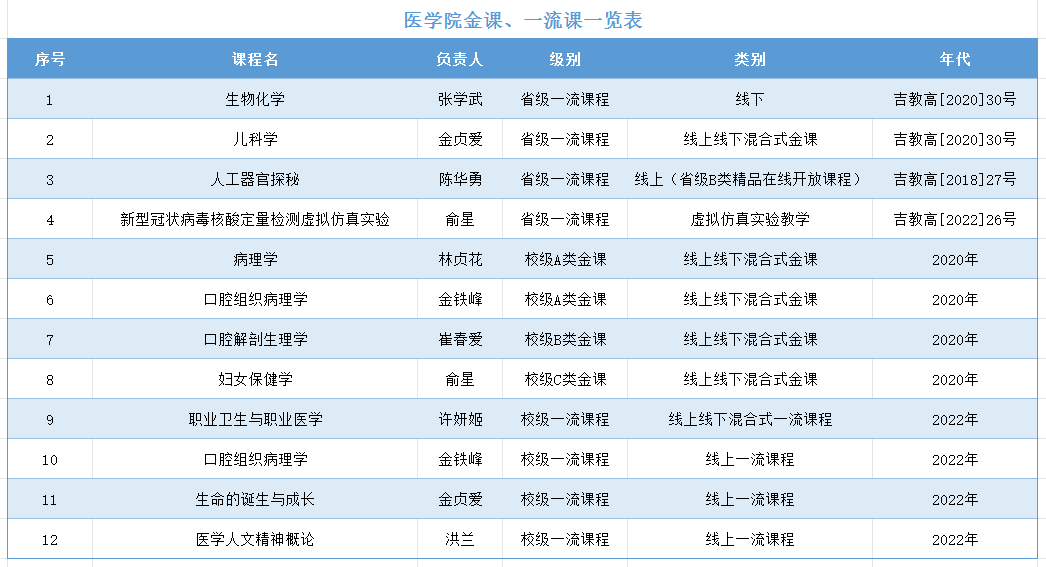 医学院金课、一流课一览表

| 序号 | 课程名 | 负责人 | 级别 | 类别 | 年代 |
|---|---|---|---|---|---|
| 1 | 生物化学 | 张学武 | 省级一流课程 | 线下 | 吉教高[2020]30号 |
| 2 | 儿科学 | 金贞爱 | 省级一流课程 | 线上线下混合式金课 | 吉教高[2020]30号 |
| 3 | 人工器官探秘 | 陈华勇 | 省级一流课程 | 线上（省级B类精品在线开放课程） | 吉教高[2018]27号 |
| 4 | 新型冠状病毒核酸定量检测虚拟仿真实验 | 俞星 | 省级一流课程 | 虚拟仿真实验教学 | 吉教高[2022]26号 |
| 5 | 病理学 | 林贞花 | 校级A类金课 | 线上线下混合式金课 | 2020年 |
| 6 | 口腔组织病理学 | 金铁峰 | 校级A类金课 | 线上线下混合式金课 | 2020年 |
| 7 | 口腔解剖生理学 | 崔春爱 | 校级B类金课 | 线上线下混合式金课 | 2020年 |
| 8 | 妇女保健学 | 俞星 | 校级C类金课 | 线上线下混合式金课 | 2020年 |
| 9 | 职业卫生与职业医学 | 许妍姬 | 校级一流课程 | 线上线下混合式一流课程 | 2022年 |
| 10 | 口腔组织病理学 | 金铁峰 | 校级一流课程 | 线上一流课程 | 2022年 |
| 11 | 生命的诞生与成长 | 金贞爱 | 校级一流课程 | 线上一流课程 | 2022年 |
| 12 | 医学人文精神概论 | 洪兰 | 校级一流课程 | 线上一流课程 | 2022年 |